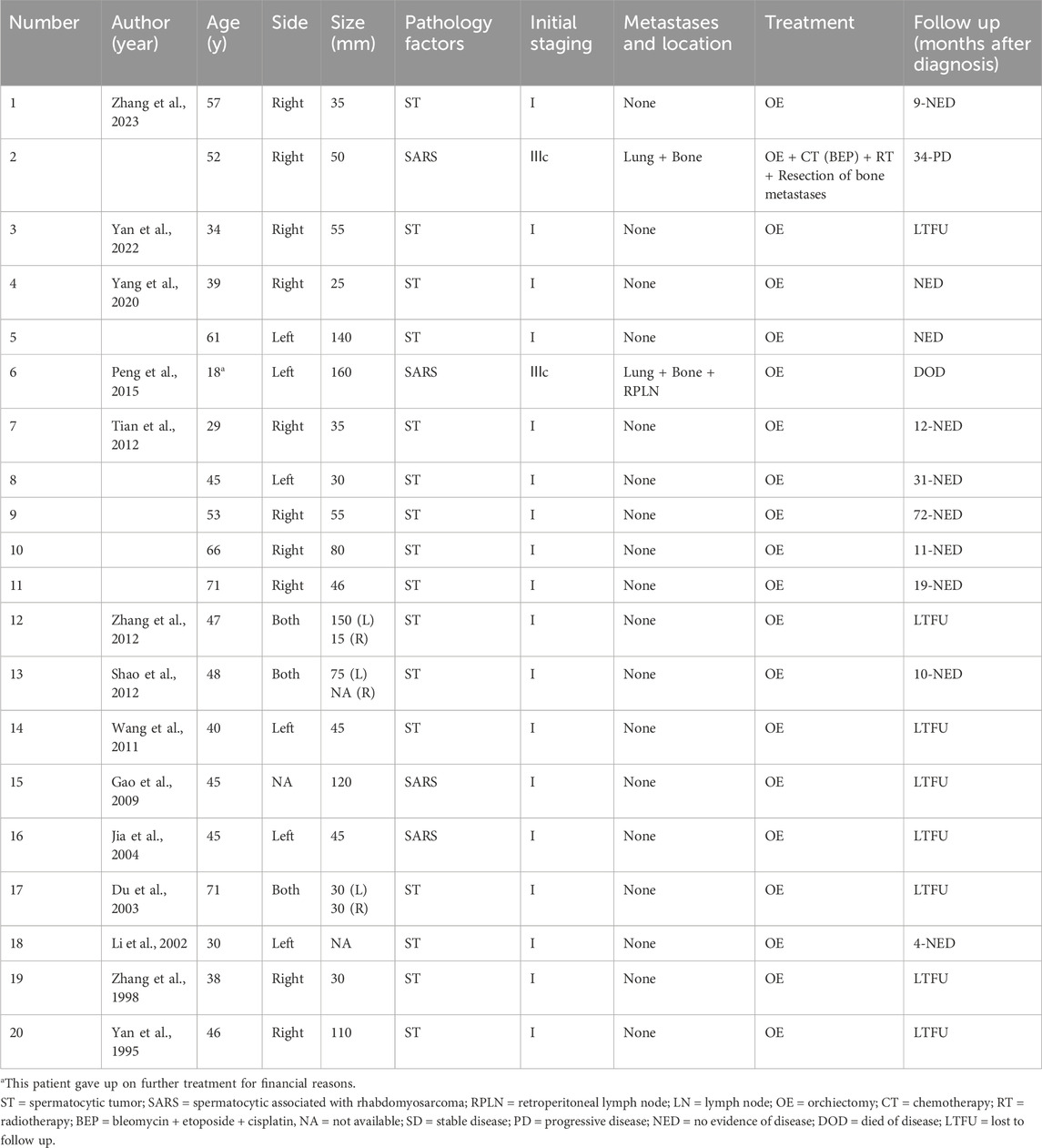 | Number | Author (year) | Age (y) | Side | Size (mm) | Pathology factors | Initial staging | Metastases and location | Treatment | Follow up (months after diagnosis) |
|---|---|---|---|---|---|---|---|---|---|
| 1 | Zhang et al., 2023 | 57 | Right | 35 | ST | I | None | OE | 9-NED |
| 2 | | 52 | Right | 50 | SARS | IIIc | Lung + Bone | OE + CT (BEP) + RT + Resection of bone metastases | 34-PD |
| 3 | Yan et al., 2022 | 34 | Right | 55 | ST | I | None | OE | LTFU |
| 4 | Yang et al., 2020 | 39 | Right | 25 | ST | I | None | OE | NED |
| 5 | | 61 | Left | 140 | ST | I | None | OE | NED |
| 6 | Peng et al., 2015 | 18$^a$ | Left | 160 | SARS | IIIc | Lung + Bone + RPLN | OE | DOD |
| 7 | Tian et al., 2012 | 29 | Right | 35 | ST | I | None | OE | 12-NED |
| 8 | | 45 | Left | 30 | ST | I | None | OE | 31-NED |
| 9 | | 53 | Right | 55 | ST | I | None | OE | 72-NED |
| 10 | | 66 | Right | 80 | ST | I | None | OE | 11-NED |
| 11 | | 71 | Right | 46 | ST | I | None | OE | 19-NED |
| 12 | Zhang et al., 2012 | 47 | Both | 150 (L) 15 (R) | ST | I | None | OE | LTFU |
| 13 | Shao et al., 2012 | 48 | Both | 75 (L) NA (R) | ST | I | None | OE | 10-NED |
| 14 | Wang et al., 2011 | 40 | Left | 45 | ST | I | None | OE | LTFU |
| 15 | Gao et al., 2009 | 45 | NA | 120 | SARS | I | None | OE | LTFU |
| 16 | Jia et al., 2004 | 45 | Left | 45 | SARS | I | None | OE | LTFU |
| 17 | Du et al., 2003 | 71 | Both | 30 (L) 30 (R) | ST | I | None | OE | LTFU |
| 18 | Li et al., 2002 | 30 | Left | NA | ST | I | None | OE | 4-NED |
| 19 | Zhang et al., 1998 | 38 | Right | 30 | ST | I | None | OE | LTFU |
| 20 | Yan et al., 1995 | 46 | Right | 110 | ST | I | None | OE | LTFU |

$^a$This patient gave up on further treatment for financial reasons.
ST = spermatocytic tumor; SARS = spermatocytic associated with rhabdomyosarcoma; RPLN = retroperitoneal lymph node; LN = lymph node; OE = orchiectomy; CT = chemotherapy; RT = radiotherapy; BEP = bleomycin + etoposide + cisplatin, NA = not available; SD = stable disease; PD = progressive disease; NED = no evidence of disease; DOD = died of disease; LTFU = lost to follow up.